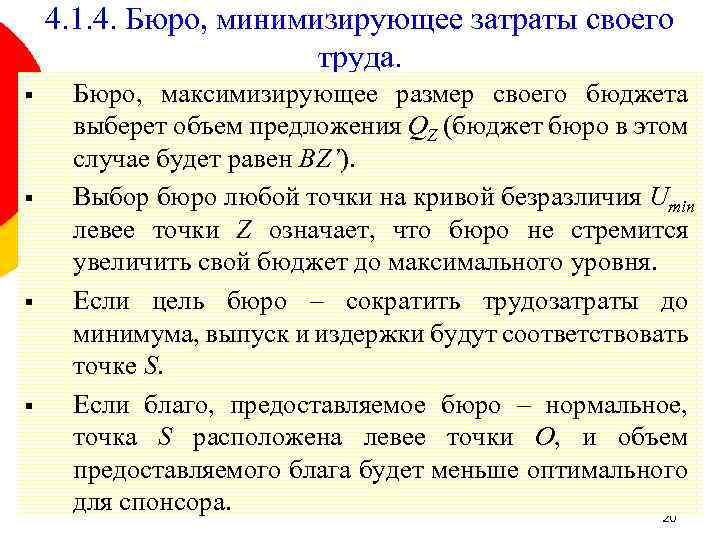 4.1.4. Бюро, минимизирующее затраты своего труда.

▪ Бюро, максимизирующее размер своего бюджета выберет объем предложения $Q_Z$ (бюджет бюро в этом случае будет равен $BZ'$).

▪ Выбор бюро любой точки на кривой безразличия $U_{min}$ левее точки $Z$ означает, что бюро не стремится увеличить свой бюджет до максимального уровня.

▪ Если цель бюро – сократить трудозатраты до минимума, выпуск и издержки будут соответствовать точке $S$.

▪ Если благо, предоставляемое бюро – нормальное, точка $S$ расположена левее точки $O$, и объем предоставляемого блага будет меньше оптимального для спонсора.

20